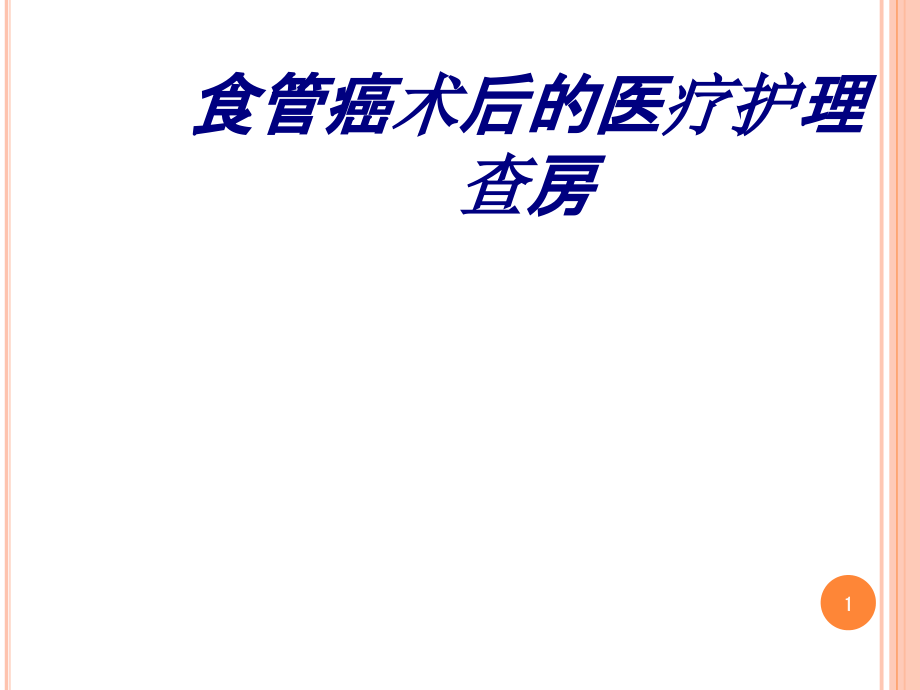 食管癌术后的医疗护理查房

1